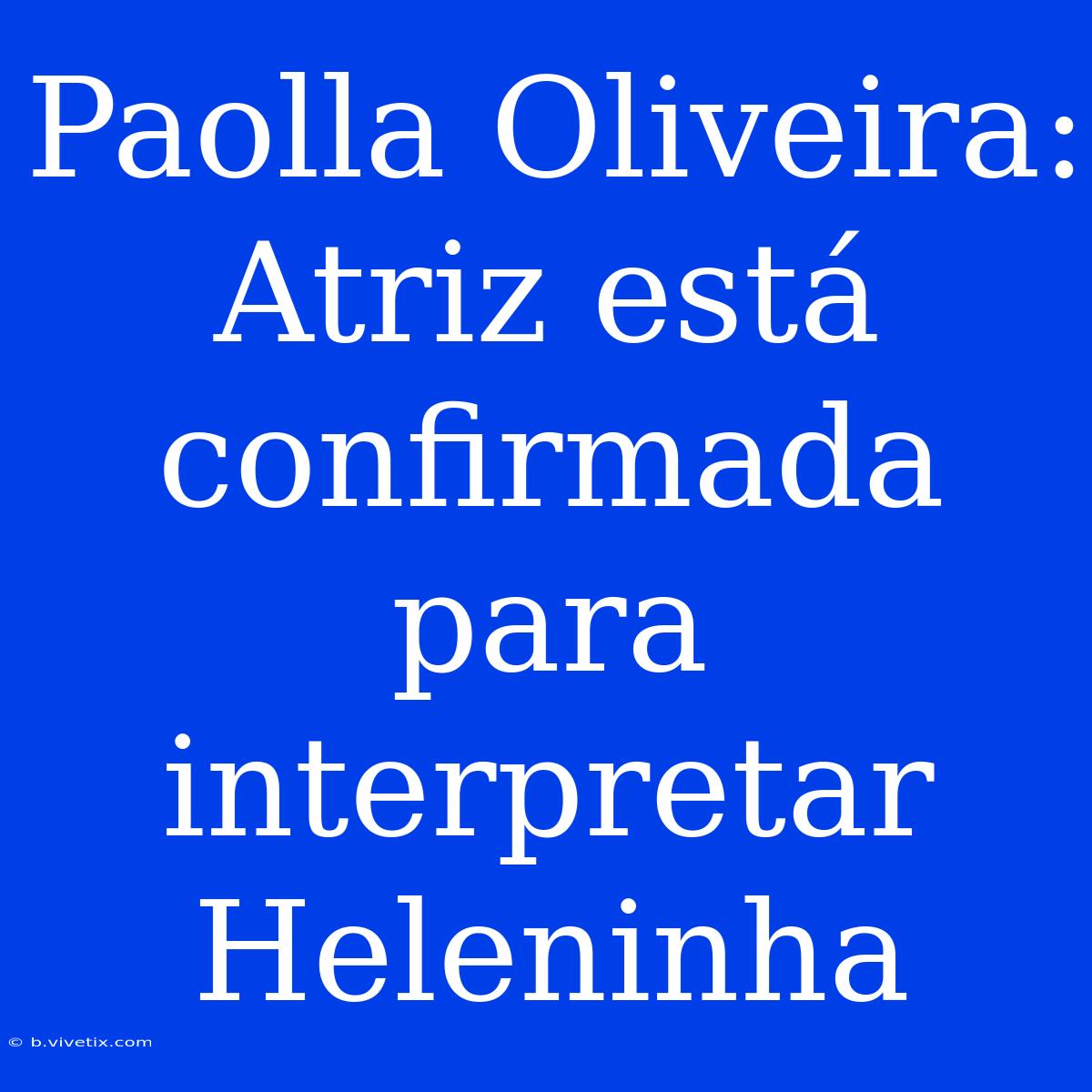 Paolla Oliveira: Atriz está confirmada para interpretar Heleninha

© b.vivetix.com